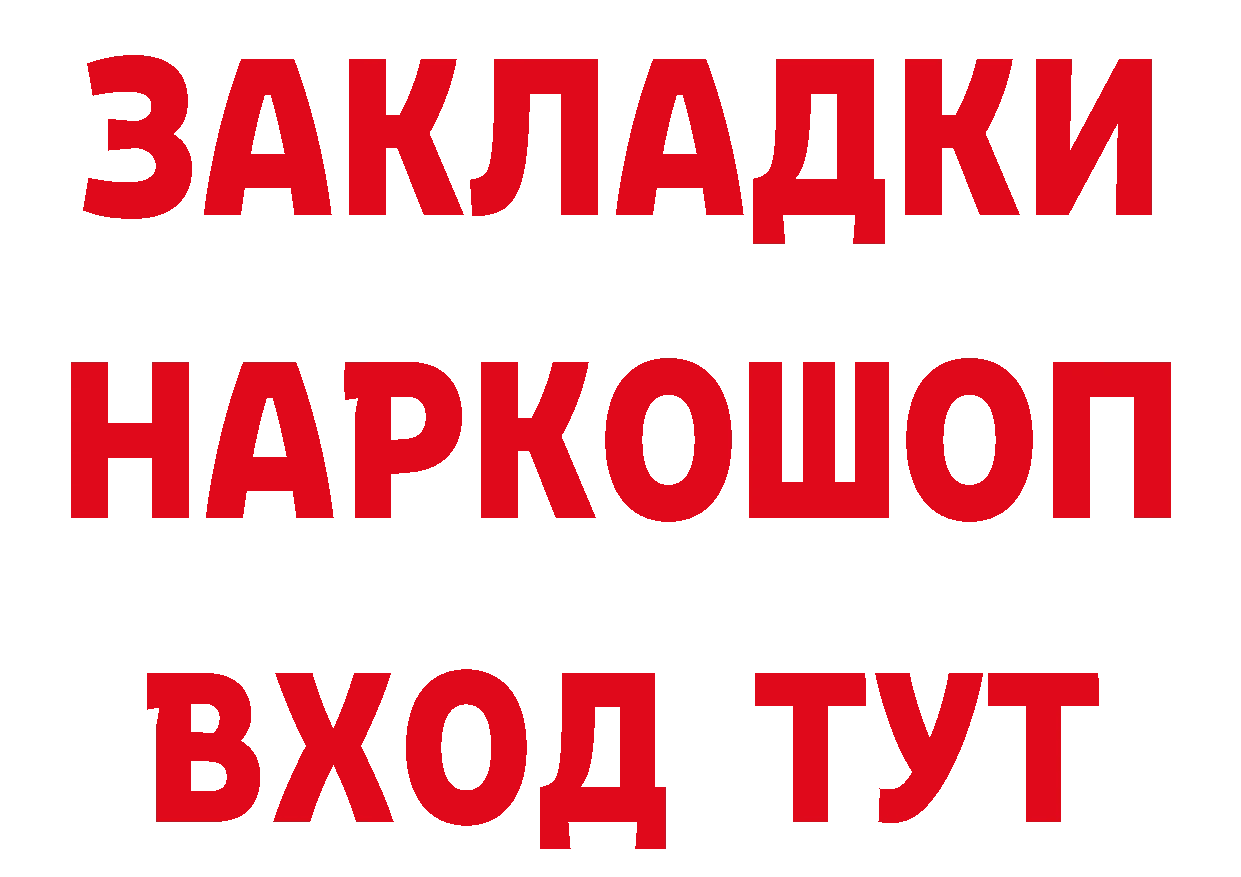 ЗАКЛАДКИ
НАРКОШОП
ВХОД ТУТ